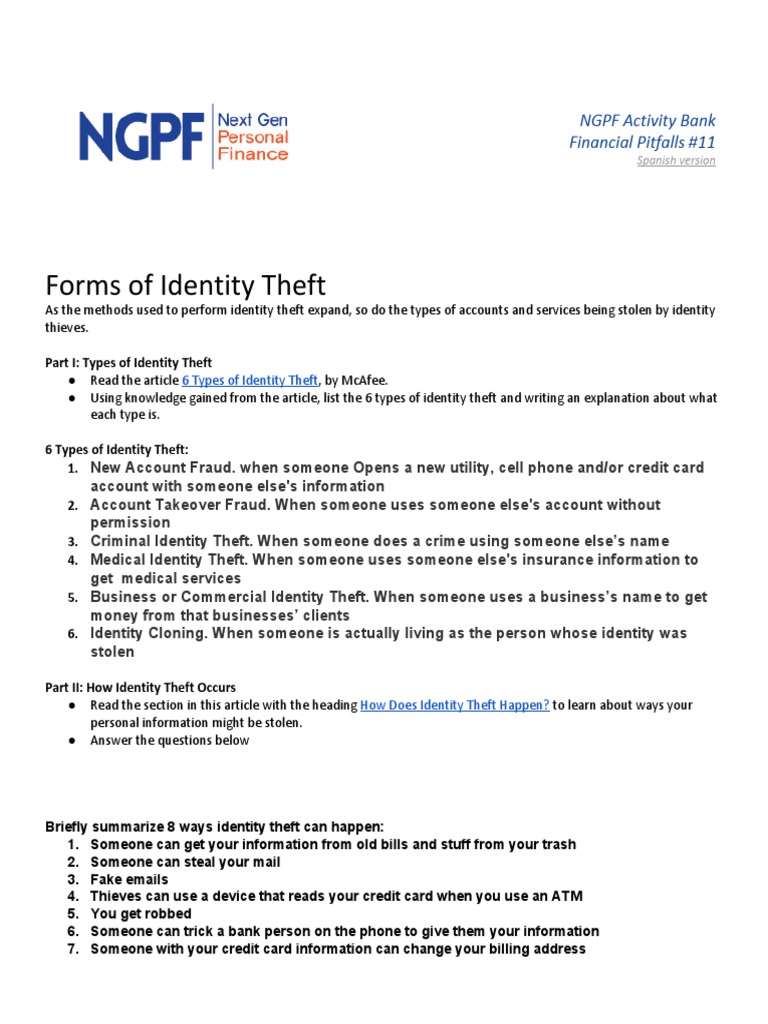 NGPF Next Gen Personal Finance

NGPF Activity Bank
Financial Pitfalls #11
Spanish version

Forms of Identity Theft
As the methods used to perform identity theft expand, so do the types of accounts and services being stolen by identity thieves.

Part I: Types of Identity Theft
● Read the article 6 Types of Identity Theft, by McAfee.
● Using knowledge gained from the article, list the 6 types of identity theft and writing an explanation about what each type is.

6 Types of Identity Theft:
1. New Account Fraud. when someone Opens a new utility, cell phone and/or credit card account with someone else's information
2. Account Takeover Fraud. When someone uses someone else's account without permission
3. Criminal Identity Theft. When someone does a crime using someone else's name
4. Medical Identity Theft. When someone uses someone else's insurance information to get medical services
5. Business or Commercial Identity Theft. When someone uses a business's name to get money from that businesses' clients
6. Identity Cloning. When someone is actually living as the person whose identity was stolen

Part II: How Identity Theft Occurs
● Read the section in this article with the heading How Does Identity Theft Happen? to learn about ways your personal information might be stolen.
● Answer the questions below

Briefly summarize 8 ways identity theft can happen:
1. Someone can get your information from old bills and stuff from your trash
2. Someone can steal your mail
3. Fake emails
4. Thieves can use a device that reads your credit card when you use an ATM
5. You get robbed
6. Someone can trick a bank person on the phone to give them your information
7. Someone with your credit card information can change your billing address